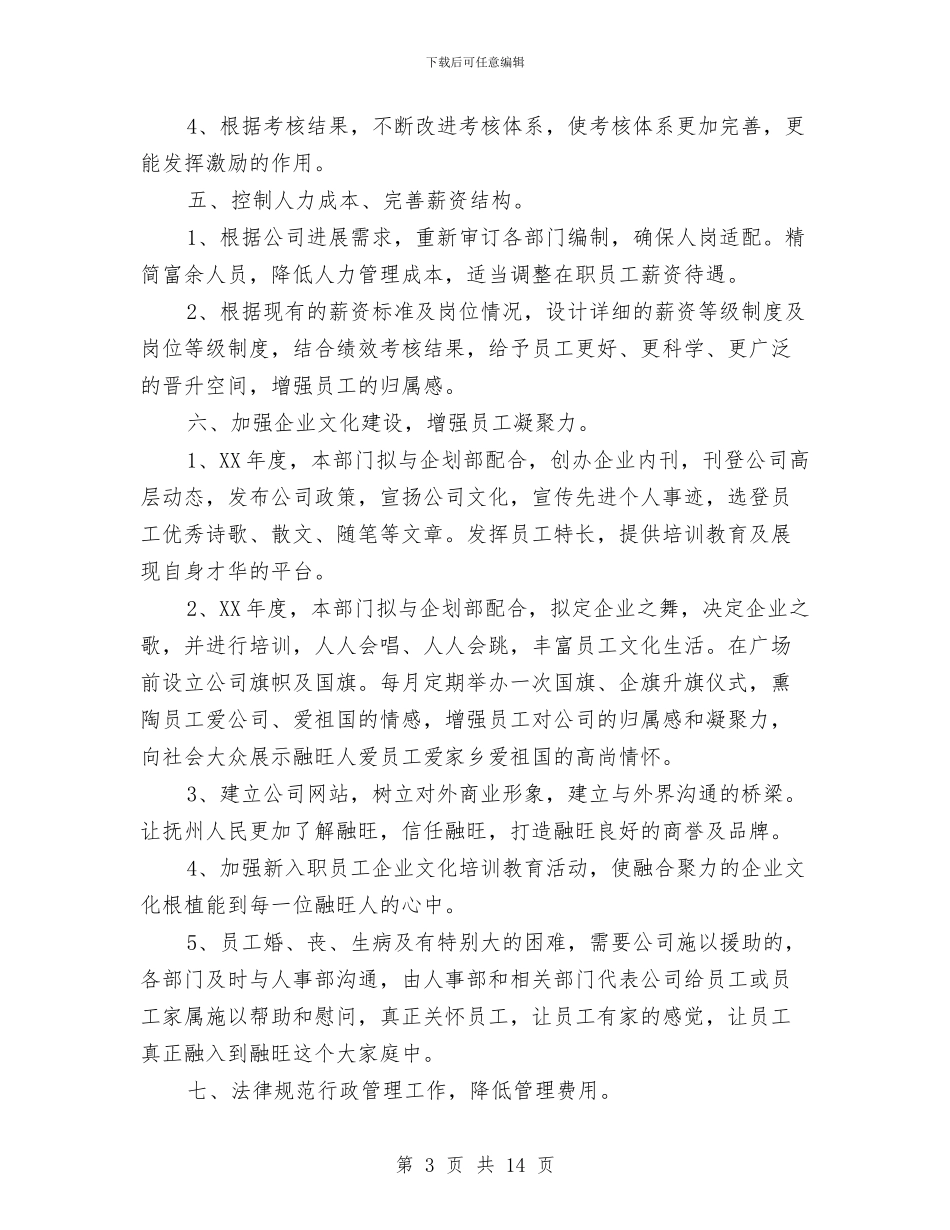 下载后可任意编辑

4、根据考核结果，不断改进考核体系，使考核体系更加完善，更能发挥激励的作用。

五、控制人力成本、完善薪资结构。

1、根据公司进展需求，重新审订各部门编制，确保人岗适配。精简富余人员，降低人力管理成本，适当调整在职员工薪资待遇。

2、根据现有的薪资标准及岗位情况，设计详细的薪资等级制度及岗位等级制度，结合绩效考核结果，给予员工更好、更科学、更广泛的晋升空间，增强员工的归属感。

六、加强企业文化建设，增强员工凝聚力。

1、XX 年度，本部门拟与企划部配合，创办企业内刊，刊登公司高层动态，发布公司政策，宣扬公司文化，宣传先进个人事迹，选登员工优秀诗歌、散文、随笔等文章。发挥员工特长，提供培训教育及展现自身才华的平台。

2、XX 年度，本部门拟与企划部配合，拟定企业之舞，决定企业之歌，并进行培训，人人会唱、人人会跳，丰富员工文化生活。在广场前设立公司旗帜及国旗。每月定期举办一次国旗、企旗升旗仪式，熏陶员工爱公司、爱祖国的情感，增强员工对公司的归属感和凝聚力，向社会大众展示融旺人爱员工爱家乡爱祖国的高尚情怀。

3、建立公司网站，树立对外商业形象，建立与外界沟通的桥梁。让抚州人民更加了解融旺，信任融旺，打造融旺良好的商誉及品牌。

4、加强新入职员工企业文化培训教育活动，使融合聚力的企业文化根植能到每一位融旺人的心中。

5、员工婚、丧、生病及有特别大的困难，需要公司施以援助的，各部门及时与人事部沟通，由人事部和相关部门代表公司给员工或员工家属施以帮助和慰问，真正关怀员工，让员工有家的感觉，让员工真正融入到融旺这个大家庭中。

七、法律规范行政管理工作，降低管理费用。

第 3 页 共 14 页